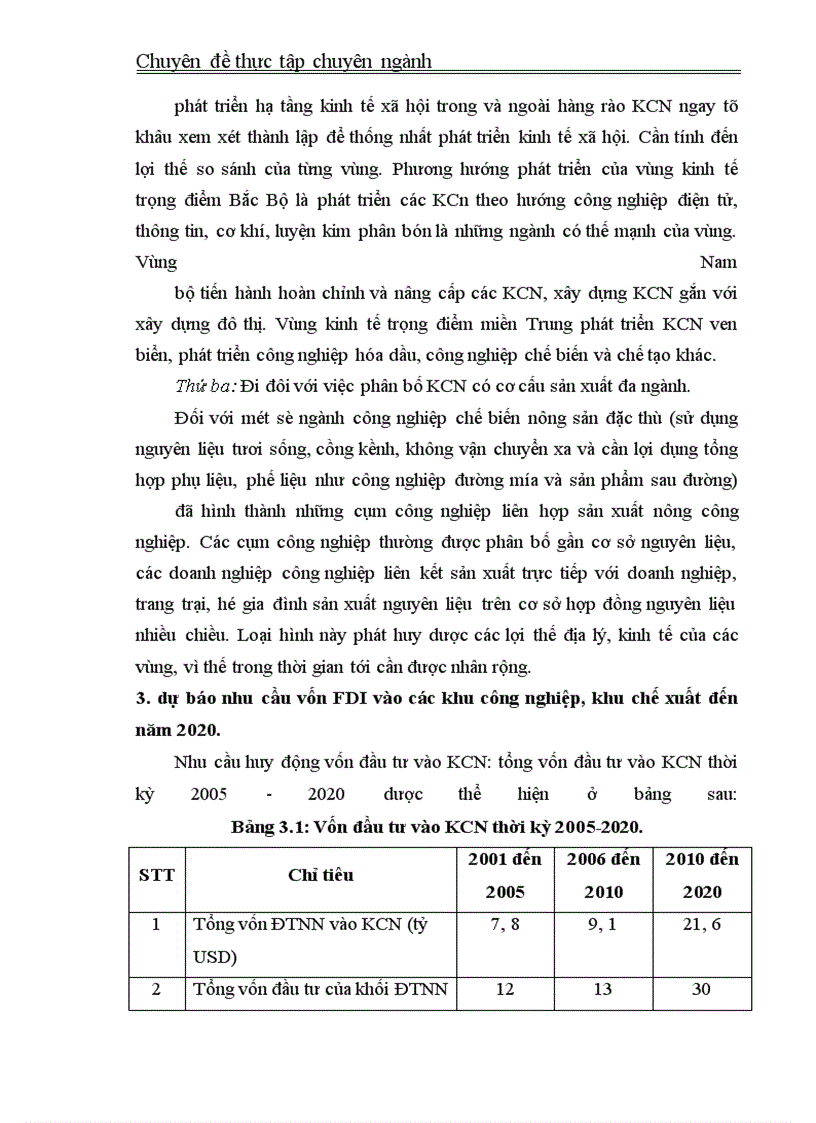 Chuyên đề thực tập chuyên ngành

phát triển hạ tầng kinh tế xã hội trong và ngoài hàng rào KCN ngay tõ khâu xem xét thành lập để thống nhất phát triển kinh tế xã hội. Cần tính đến lợi thế so sánh của từng vùng. Phương hướng phát triển của vùng kinh tế trọng điểm Bắc Bộ là phát triển các KCn theo hướng công nghiệp điện tử, thông tin, cơ khí, luyện kim phân bón là những ngành có thế mạnh của vùng. Vùng Nam

bộ tiến hành hoàn chỉnh và nâng cấp các KCN, xây dựng KCN gắn với xây dựng đô thị. Vùng kinh tế trọng điểm miền Trung phát triển KCN ven biển, phát triển công nghiệp hóa dầu, công nghiệp chế biến và chế tạo khác.

Thứ ba: Đi đôi với việc phân bố KCN có cơ cấu sản xuất đa ngành.

Đối với mét sè ngành công nghiệp chế biến nông sản đặc thù (sử dụng nguyên liệu tươi sống, cồng kềnh, không vận chuyển xa và cần lợi dụng tổng hợp phụ liệu, phế liệu như công nghiệp đường mía và sản phẩm sau đường)

đã hình thành những cụm công nghiệp liên hợp sản xuất nông công nghiệp. Các cụm công nghiệp thường được phân bố gần cơ sở nguyên liệu, các doanh nghiệp công nghiệp liên kết sản xuất trực tiếp với doanh nghiệp, trang trại, hé gia đình sản xuất nguyên liệu trên cơ sở hợp đồng nguyên liệu nhiều chiều. Loại hình này phát huy được các lợi thế địa lý, kinh tế của các vùng, vì thế trong thời gian tới cần được nhân rộng.

3. dự báo nhu cầu vốn FDI vào các khu công nghiệp, khu chế xuất đến năm 2020.

Nhu cầu huy động vốn đầu tư vào KCN: tổng vốn đầu tư vào KCN thời kỳ 2005 - 2020 được thể hiện ở bảng sau:

Bảng 3.1: Vốn đầu tư vào KCN thời kỳ 2005-2020.

| STT | Chỉ tiêu | 2001 đến 2005 | 2006 đến 2010 | 2010 đến 2020 |
|---|---|---|---|---|
| 1 | Tổng vốn ĐTNN vào KCN (tỷ USD) | 7, 8 | 9, 1 | 21, 6 |
| 2 | Tổng vốn đầu tư của khối ĐTNN | 12 | 13 | 30 |